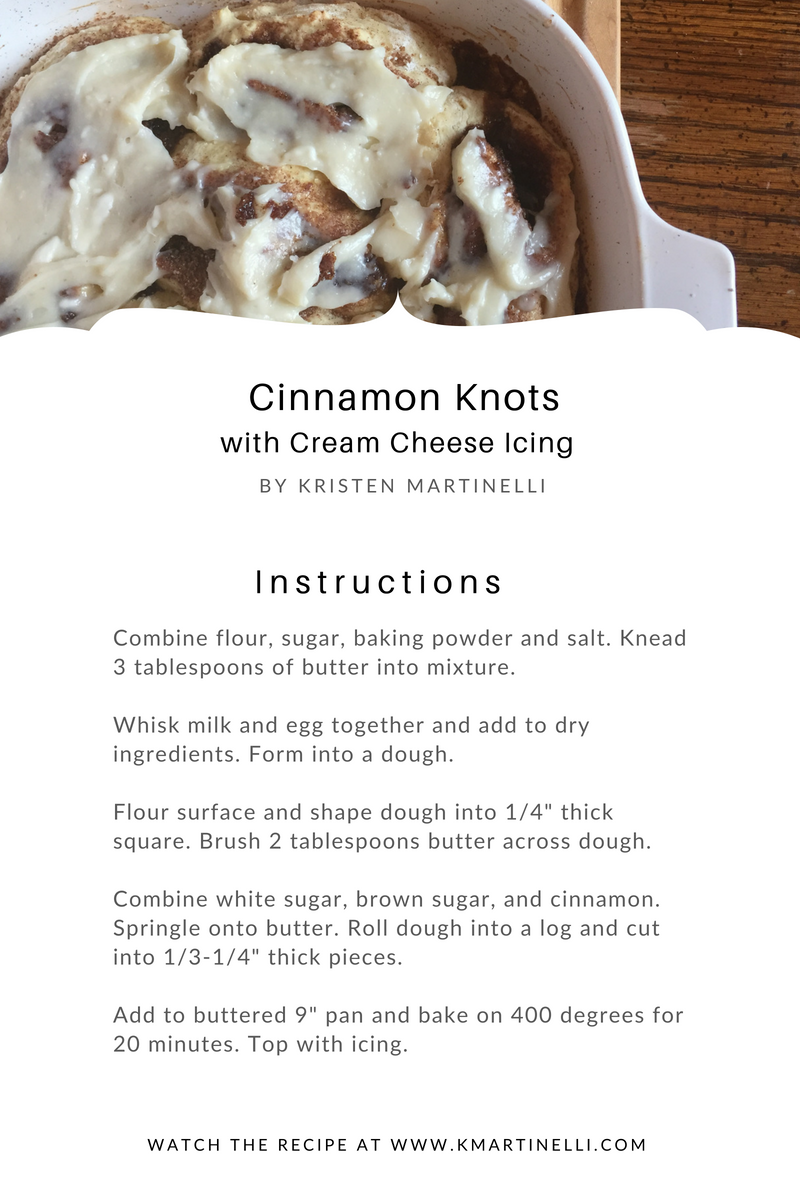 Cinnamon Knots
with Cream Cheese Icing
BY KRISTEN MARTINELLI

Instructions

Combine flour, sugar, baking powder and salt. Knead 3 tablespoons of butter into mixture.

Whisk milk and egg together and add to dry ingredients. Form into a dough.

Flour surface and shape dough into 1/4" thick square. Brush 2 tablespoons butter across dough.

Combine white sugar, brown sugar, and cinnamon. Springle onto butter. Roll dough into a log and cut into 1/3-1/4" thick pieces.

Add to buttered 9" pan and bake on 400 degrees for 20 minutes. Top with icing.

WATCH THE RECIPE AT WWW.KMARTINELLI.COM